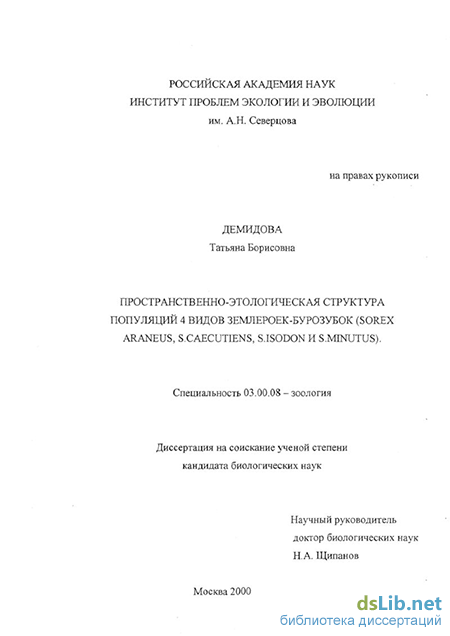 РОССИЙСКАЯ АКАДЕМИЯ НАУК
ИНСТИТУТ ПРОБЛЕМ ЭКОЛОГИИ И ЭВОЛЮЦИИ
им. А.Н. Северцова

на правах рукописи

ДЕМИДОВА
Татьяна Борисовна

ПРОСТРАНСТВЕННО-ЭТОЛОГИЧЕСКАЯ СТРУКТУРА ПОПУЛЯЦИЙ 4 ВИДОВ ЗЕМЛЕРОЕК-БУРОЗУБОК (SOREX ARANEUS, S.CAECUTIENS, S.ISODON И S.MINUTUS).

Специальность 03.00.08 – зоология

Диссертация на соискание ученой степени
кандидата биологических наук

Научный руководитель
доктор биологических наук
Н.А. Щипанов

Москва 2000

dsLib.net
библиотека диссертаций